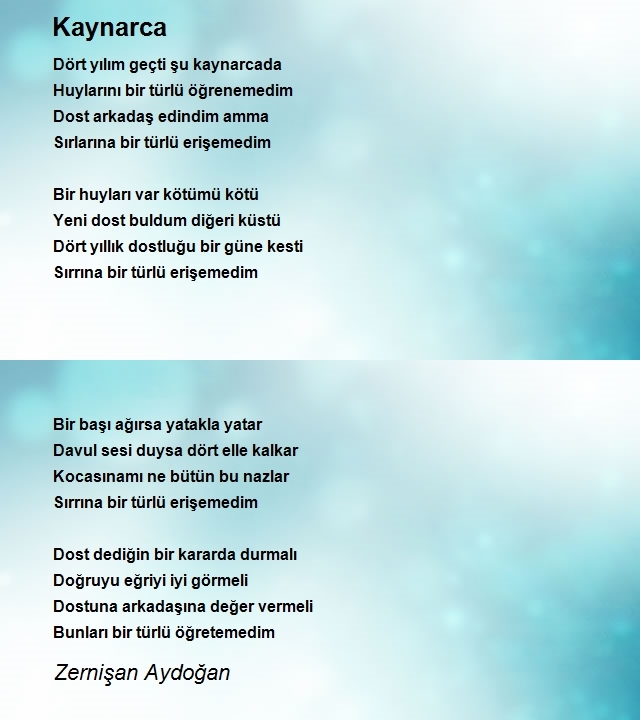 Kaynarca

Dört yılım geçti şu kaynarcada
Huylarını bir türlü öğrenemedim
Dost arkadaş edindim amma
Sırlarına bir türlü erişemedim

Bir huyları var kötümü kötü
Yeni dost buldum diğeri küstü
Dört yıllık dostluğu bir güne kesti
Sırrına bir türlü erişemedim

Bir başı ağırsa yatakla yatar
Davul sesi duysa dört elle kalkar
Kocasınamı ne bütün bu nazlar
Sırrına bir türlü erişemedim

Dost dediğin bir kararda durmalı
Doğruyu eğriyi iyi görmeli
Dostuna arkadaşına değer vermeli
Bunları bir türlü öğretemedim

Zernişan Aydoğan